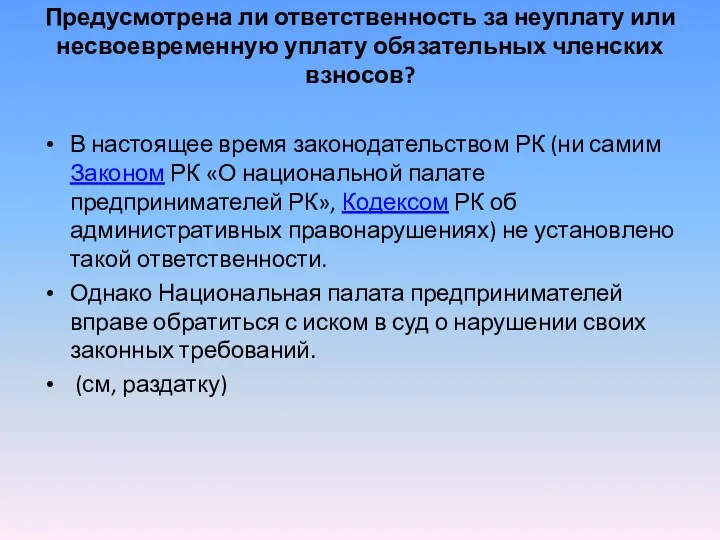 Предусмотрена ли ответственность за неуплату или несвоевременную уплату обязательных членских взносов?

• В настоящее время законодательством РК (ни самим Законом РК «О национальной палате предпринимателей РК», Кодексом РК об административных правонарушениях) не установлено такой ответственности.

• Однако Национальная палата предпринимателей вправе обратиться с иском в суд о нарушении своих законных требований.

• (см, раздатку)